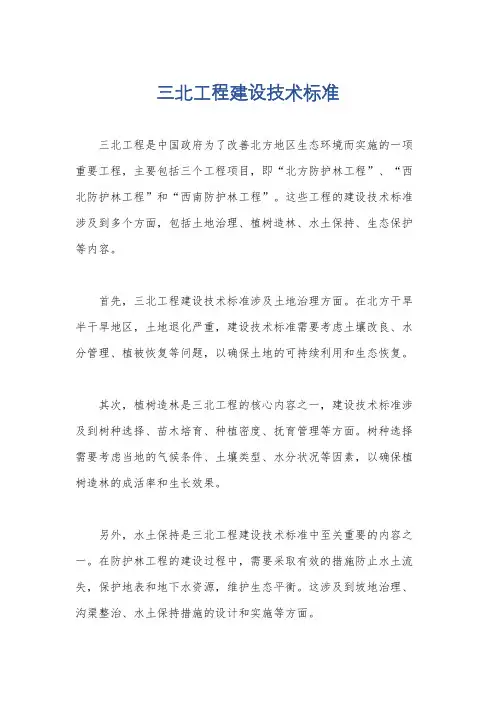 三北工程建设技术标准

三北工程是中国政府为了改善北方地区生态环境而实施的一项重要工程，主要包括三个工程项目，即“北方防护林工程”、“西北防护林工程”和“西南防护林工程”。这些工程的建设技术标准涉及到多个方面，包括土地治理、植树造林、水土保持、生态保护等内容。

首先，三北工程建设技术标准涉及土地治理方面。在北方干旱半干旱地区，土地退化严重，建设技术标准需要考虑土壤改良、水分管理、植被恢复等问题，以确保土地的可持续利用和生态恢复。

其次，植树造林是三北工程的核心内容之一，建设技术标准涉及到树种选择、苗木培育、种植密度、抚育管理等方面。树种选择需要考虑当地的气候条件、土壤类型、水分状况等因素，以确保植树造林的成活率和生长效果。

另外，水土保持是三北工程建设技术标准中至关重要的内容之一。在防护林工程的建设过程中，需要采取有效的措施防止水土流失，保护地表和地下水资源，维护生态平衡。这涉及到坡地治理、沟渠整治、水土保持措施的设计和实施等方面。